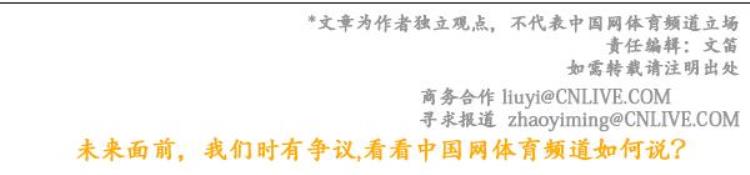 *文章为作者独立观点，不代表中国网体育频道立场
责任编辑：文笛
如需转载请注明出处

商务合作 liuyi@CNLIVE.COM
寻求报道 zhaoyiming@CNLIVE.COM

未来面前，我们时有争议,看看中国网体育频道如何说？